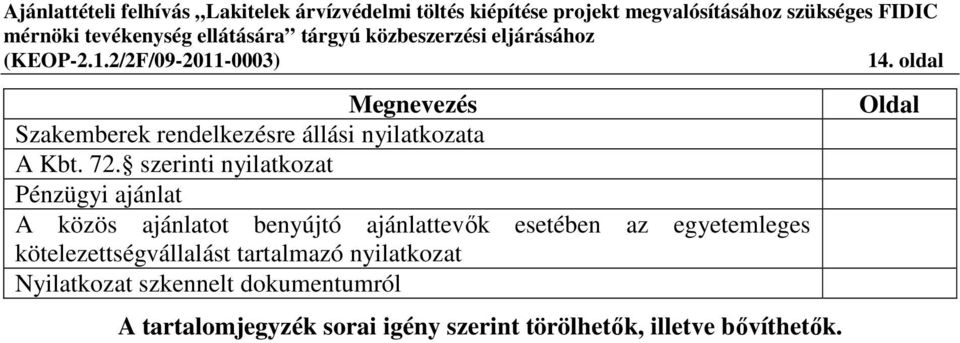 Ajánlattételi felhívás „Lakitelek árvízvédelmi töltés kiépítése projekt megvalósításához szükséges FIDIC mérnöki tevékenység ellátására” tárgyú közbeszerzési eljárásához
(KEOP-2.1.2/2F/09-2011-0003) 14. oldal

| Megnevezés | Oldal |
|---|---|
| Szakemberek rendelkezésre állási nyilatkozata | |
| A Kbt. 72.§ szerinti nyilatkozat | |
| Pénzügyi ajánlat | |
| A közös ajánlatot benyújtó ajánlattevők esetében az egyetemleges kötelezettségvállalást tartalmazó nyilatkozat | |
| Nyilatkozat szkennelt dokumentumról | |

A tartalomjegyzék sorai igény szerint törölhetők, illetve bővíthetők.